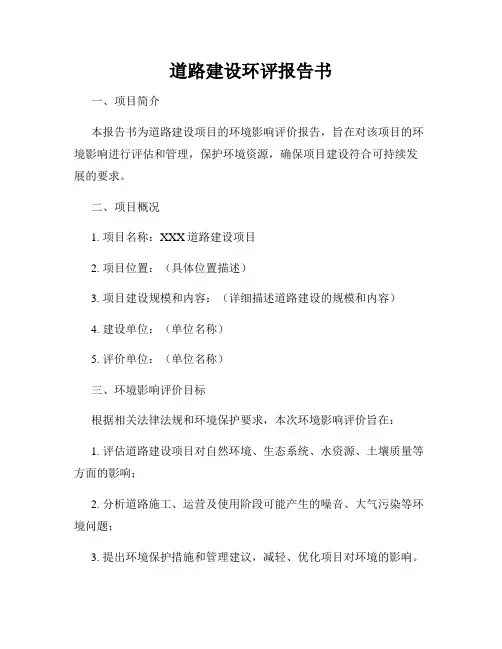 道路建设环评报告书

一、项目简介

本报告书为道路建设项目的环境影响评价报告，旨在对该项目的环境影响进行评估和管理，保护环境资源，确保项目建设符合可持续发展的要求。

二、项目概况

1. 项目名称：XXX 道路建设项目

2. 项目位置：（具体位置描述）

3. 项目建设规模和内容：（详细描述道路建设的规模和内容）

4. 建设单位：（单位名称）

5. 评价单位：（单位名称）

三、环境影响评价目标

根据相关法律法规和环境保护要求，本次环境影响评价旨在：

1. 评估道路建设项目对自然环境、生态系统、水资源、土壤质量等方面的影响；

2. 分析道路施工、运营及使用阶段可能产生的噪音、大气污染等环境问题；

3. 提出环境保护措施和管理建议，减轻、优化项目对环境的影响。